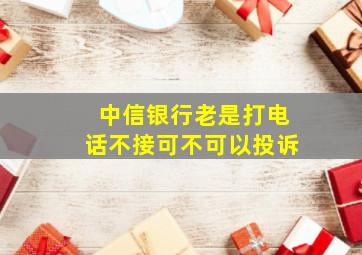 中信银行老是打电话不接可不可以投诉